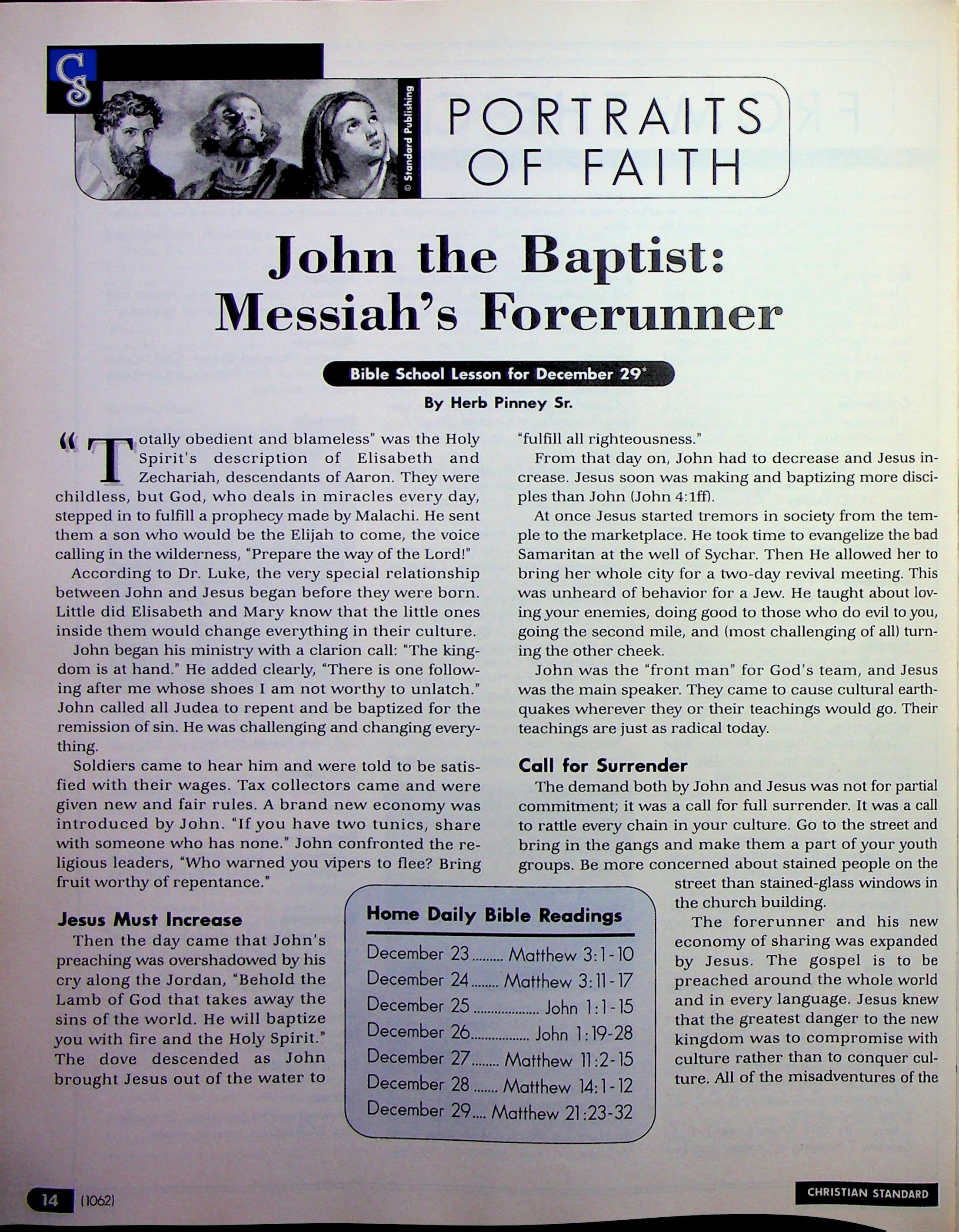 CS

© Standard Publishing

PORTRAITS OF FAITH

John the Baptist: Messiah's Forerunner

Bible School Lesson for December 29*

By Herb Pinney Sr.

"Totally obedient and blameless" was the Holy Spirit's description of Elisabeth and Zechariah, descendants of Aaron. They were childless, but God, who deals in miracles every day, stepped in to fulfill a prophecy made by Malachi. He sent them a son who would be the Elijah to come, the voice calling in the wilderness, "Prepare the way of the Lord!"

According to Dr. Luke, the very special relationship between John and Jesus began before they were born. Little did Elisabeth and Mary know that the little ones inside them would change everything in their culture.

John began his ministry with a clarion call: "The kingdom is at hand." He added clearly, "There is one following after me whose shoes I am not worthy to unlatch." John called all Judea to repent and be baptized for the remission of sin. He was challenging and changing everything.

Soldiers came to hear him and were told to be satisfied with their wages. Tax collectors came and were given new and fair rules. A brand new economy was introduced by John. "If you have two tunics, share with someone who has none." John confronted the religious leaders, "Who warned you vipers to flee? Bring fruit worthy of repentance."

Jesus Must Increase

Then the day came that John's preaching was overshadowed by his cry along the Jordan, "Behold the Lamb of God that takes away the sins of the world. He will baptize you with fire and the Holy Spirit." The dove descended as John brought Jesus out of the water to "fulfill all righteousness."

From that day on, John had to decrease and Jesus increase. Jesus soon was making and baptizing more disciples than John (John 4:1ff).

At once Jesus started tremors in society from the temple to the marketplace. He took time to evangelize the bad Samaritan at the well of Sychar. Then He allowed her to bring her whole city for a two-day revival meeting. This was unheard of behavior for a Jew. He taught about loving your enemies, doing good to those who do evil to you, going the second mile, and (most challenging of all) turning the other cheek.

John was the "front man" for God's team, and Jesus was the main speaker. They came to cause cultural earthquakes wherever they or their teachings would go. Their teachings are just as radical today.

Call for Surrender

The demand both by John and Jesus was not for partial commitment; it was a call for full surrender. It was a call to rattle every chain in your culture. Go to the street and bring in the gangs and make them a part of your youth groups. Be more concerned about stained people on the street than stained-glass windows in the church building.

The forerunner and his new economy of sharing was expanded by Jesus. The gospel is to be preached around the whole world and in every language. Jesus knew that the greatest danger to the new kingdom was to compromise with culture rather than to conquer culture. All of the misadventures of the

Home Daily Bible Readings

December 23 ......... Matthew 3:1-10
December 24 ........ Matthew 3:11-17
December 25 .................. John 1:1-15
December 26 ................ John 1:19-28
December 27 ........ Matthew 11:2-15
December 28 ....... Matthew 14:1-12
December 29 .... Matthew 21:23-32

14 (1062)

CHRISTIAN STANDARD